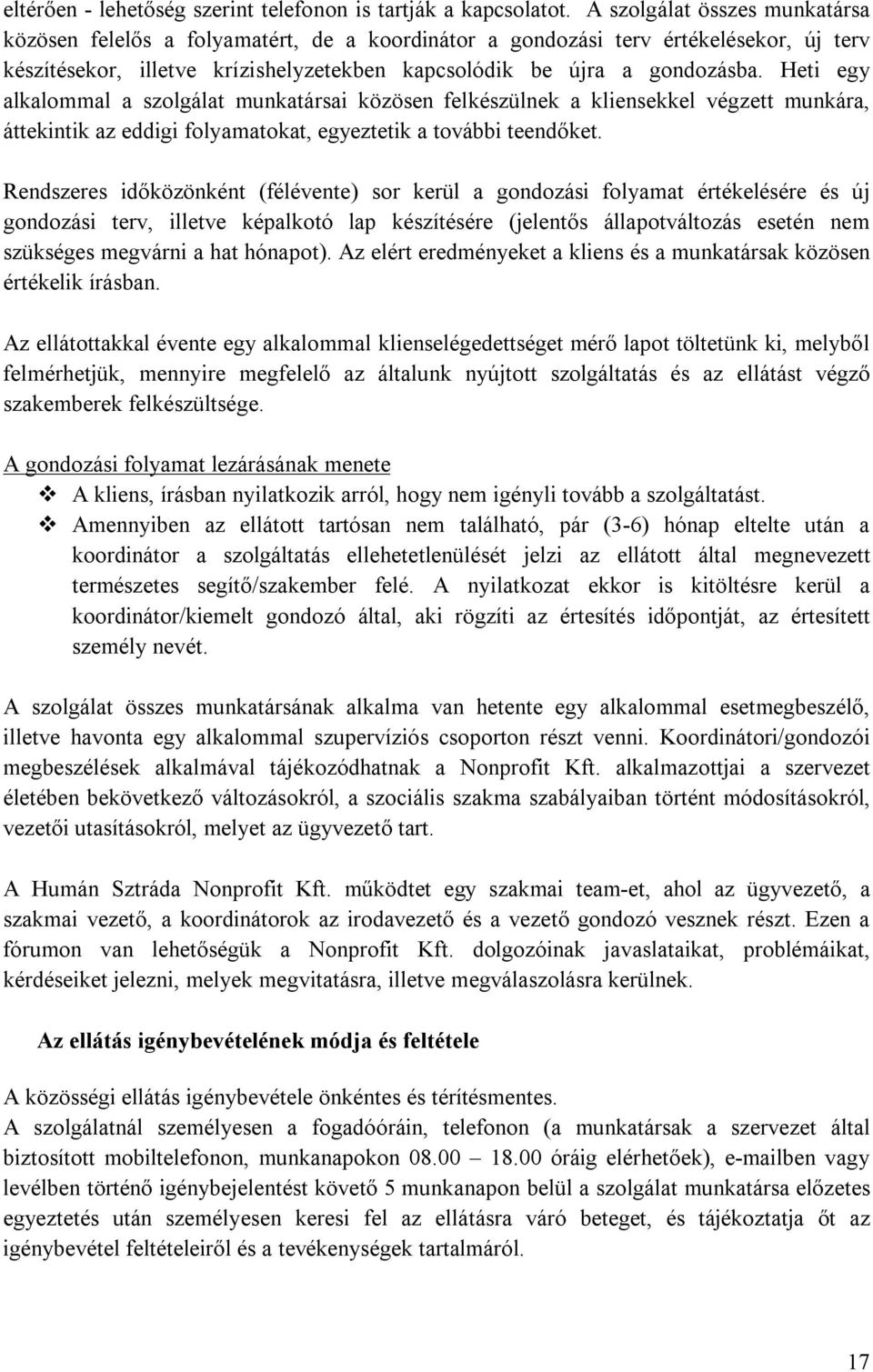 eltérően - lehetőség szerint telefonon is tartják a kapcsolatot. A szolgálat összes munkatársa közösen felelős a folyamatért, de a koordinátor a gondozási terv értékelésekor, új terv készítésekor, illetve krízishelyzetekben kapcsolódik be újra a gondozásba. Heti egy alkalommal a szolgálat munkatársai közösen felkészülnek a kliensekkel végzett munkára, áttekintik az eddigi folyamatokat, egyeztetik a további teendőket.

Rendszeres időközönként (félévente) sor kerül a gondozási folyamat értékelésére és új gondozási terv, illetve képalkotó lap készítésére (jelentős állapotváltozás esetén nem szükséges megvárni a hat hónapot). Az elért eredményeket a kliens és a munkatársak közösen értékelik írásban.

Az ellátottakkal évente egy alkalommal klienselégedettséget mérő lapot töltetünk ki, melyből felmérhetjük, mennyire megfelelő az általunk nyújtott szolgáltatás és az ellátást végző szakemberek felkészültsége.

A gondozási folyamat lezárásának menete

❖ A kliens, írásban nyilatkozik arról, hogy nem igényli tovább a szolgáltatást.
❖ Amennyiben az ellátott tartósan nem található, pár (3-6) hónap eltelte után a koordinátor a szolgáltatás ellehetetlenülését jelzi az ellátott által megnevezett természetes segítő/szakember felé. A nyilatkozat ekkor is kitöltésre kerül a koordinátor/kiemelt gondozó által, aki rögzíti az értesítés időpontját, az értesített személy nevét.

A szolgálat összes munkatársának alkalma van hetente egy alkalommal esetmegbeszélő, illetve havonta egy alkalommal szupervíziós csoporton részt venni. Koordinátori/gondozói megbeszélések alkalmával tájékozódhatnak a Nonprofit Kft. alkalmazottjai a szervezet életében bekövetkező változásokról, a szociális szakma szabályaiban történt módosításokról, vezetői utasításokról, melyet az ügyvezető tart.

A Humán Sztráda Nonprofit Kft. működtet egy szakmai team-et, ahol az ügyvezető, a szakmai vezető, a koordinátorok az irodavezető és a vezető gondozó vesznek részt. Ezen a fórumon van lehetőségük a Nonprofit Kft. dolgozóinak javaslataikat, problémáikat, kérdéseiket jelezni, melyek megvitatásra, illetve megválaszolásra kerülnek.

Az ellátás igénybevételének módja és feltétele

A közösségi ellátás igénybevétele önkéntes és térítésmentes.
A szolgálatnál személyesen a fogadóóráin, telefonon (a munkatársak a szervezet által biztosított mobiltelefonon, munkanapokon 08.00 – 18.00 óráig elérhetőek), e-mailben vagy levélben történő igénybejelentést követő 5 munkanapon belül a szolgálat munkatársa előzetes egyeztetés után személyesen keresi fel az ellátásra váró beteget, és tájékoztatja őt az igénybevétel feltételeiről és a tevékenységek tartalmáról.

17